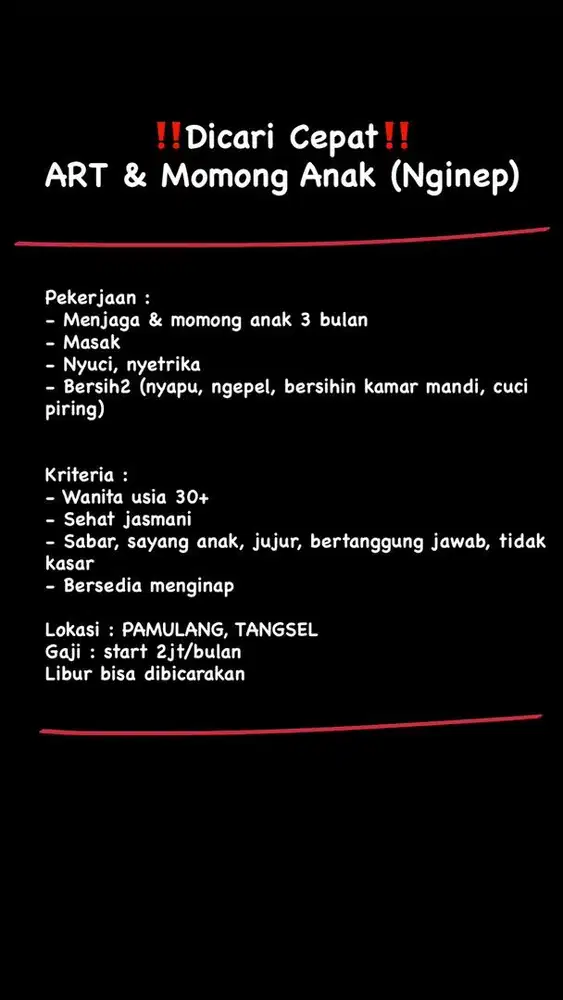 ‼️Dicari Cepat‼️
ART & Momong Anak (Nginep)

Pekerjaan :
- Menjaga & momong anak 3 bulan
- Masak
- Nyuci, nyetrika
- Bersih2 (nyapu, ngepel, bersihin kamar mandi, cuci piring)

Kriteria :
- Wanita usia 30+
- Sehat jasmani
- Sabar, sayang anak, jujur, bertanggung jawab, tidak kasar
- Bersedia menginap

Lokasi : PAMULANG, TANGSEL
Gaji : start 2jt/bulan
Libur bisa dibicarakan